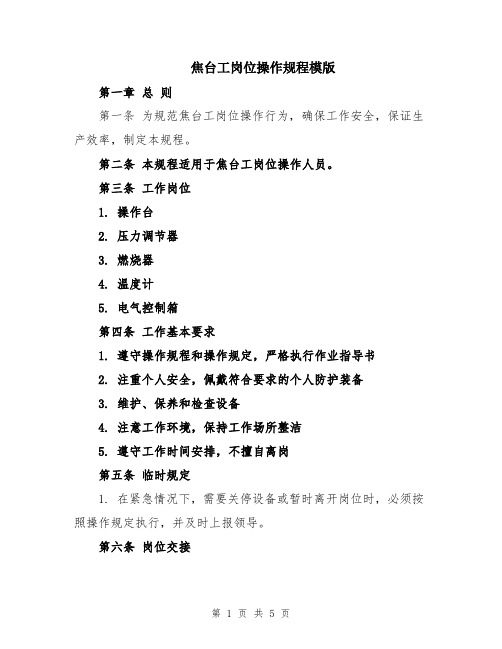 焦台工岗位操作规程模版

第一章 总 则

第一条 为规范焦台工岗位操作行为，确保工作安全，保证生产效率，制定本规程。

第二条 本规程适用于焦台工岗位操作人员。

第三条 工作岗位

1. 操作台

2. 压力调节器

3. 燃烧器

4. 温度计

5. 电气控制箱

第四条 工作基本要求

1. 遵守操作规程和操作规定，严格执行作业指导书

2. 注重个人安全，佩戴符合要求的个人防护装备

3. 维护、保养和检查设备

4. 注意工作环境，保持工作场所整洁

5. 遵守工作时间安排，不擅自离岗

第五条 临时规定

1. 在紧急情况下，需要关停设备或暂时离开岗位时，必须按照操作规定执行，并及时上报领导。

第六条 岗位交接

第 1 页 共 5 页